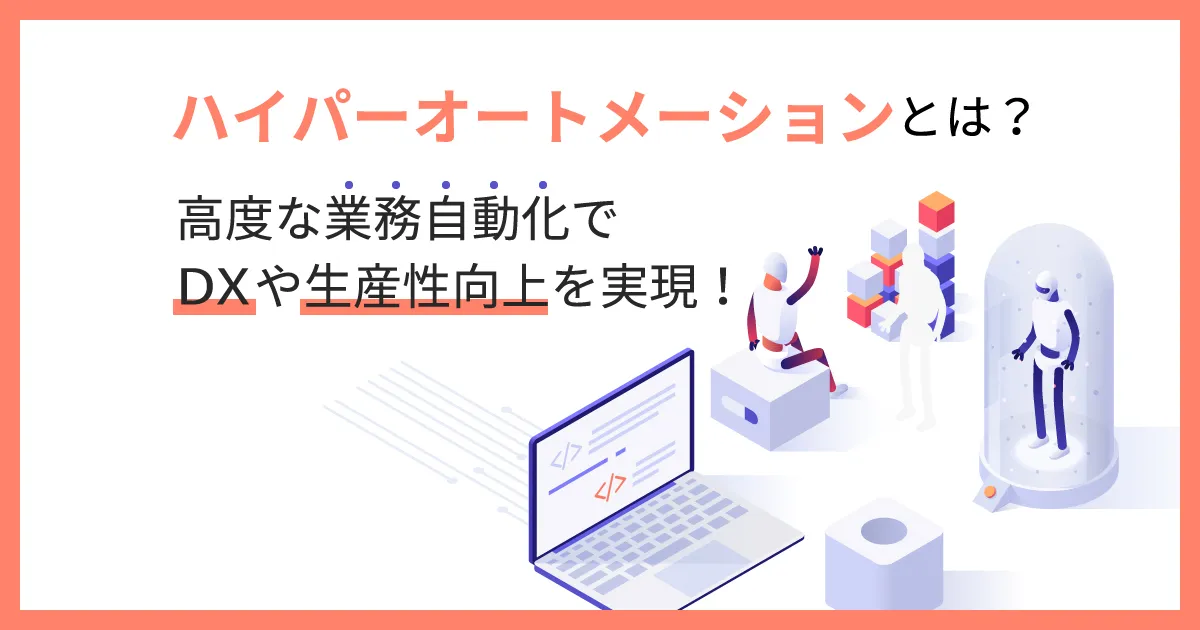 ハイパーオートメーションとは？

高度な業務自動化で
DXや生産性向上を実現！

</>
</>